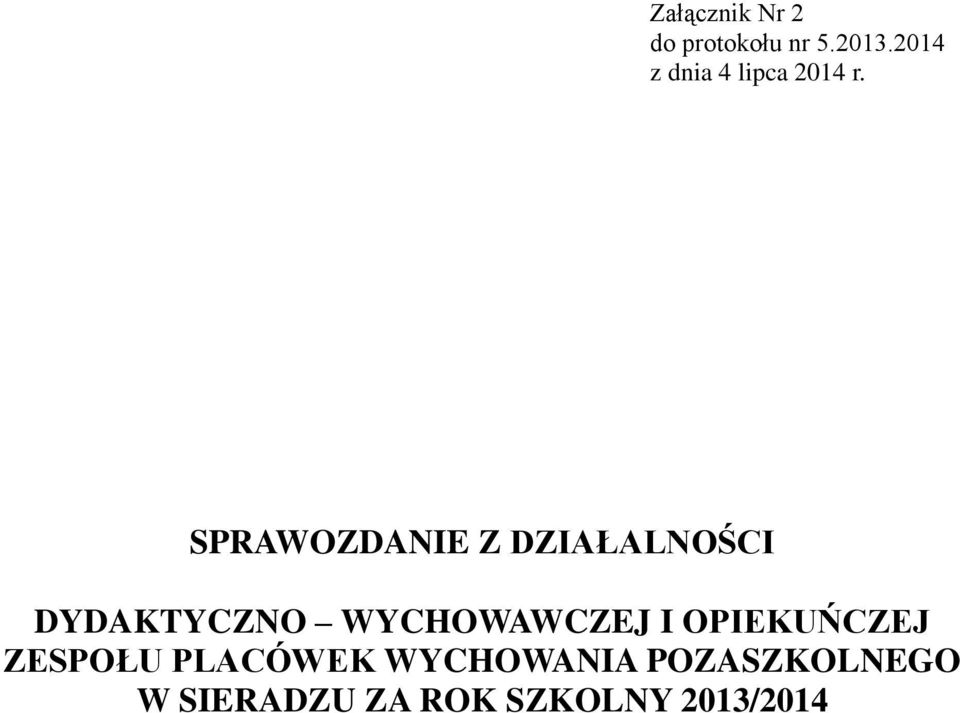 Załącznik Nr 2
do protokołu nr 5.2013.2014
z dnia 4 lipca 2014 r.

SPRAWOZDANIE Z DZIAŁALNOŚCI

DYDAKTYCZNO – WYCHOWAWCZEJ I OPIEKUŃCZEJ ZESPOŁU PLACÓWEK WYCHOWANIA POZASZKOLNEGO W SIERADZU ZA ROK SZKOLNY 2013/2014